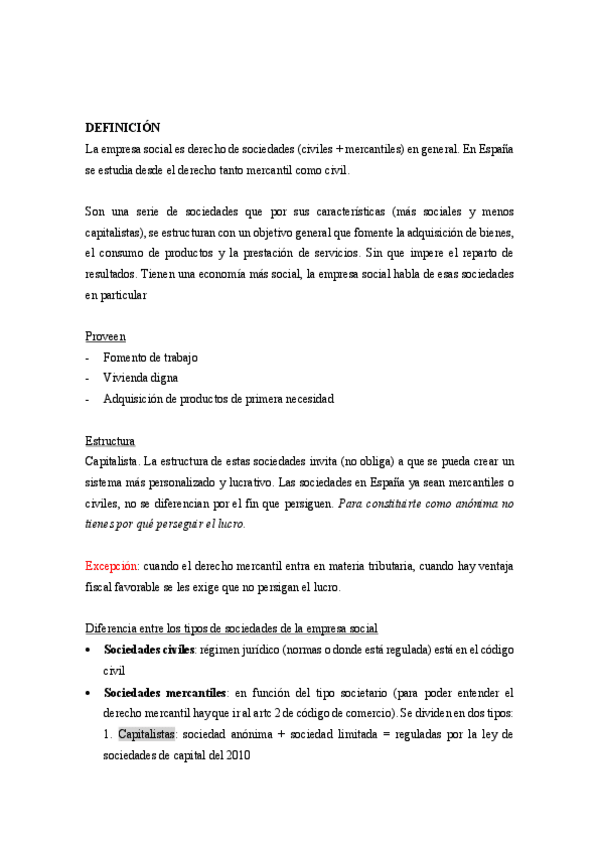 DEFINICIÓN
La empresa social es derecho de sociedades (civiles + mercantiles) en general. En España se estudia desde el derecho tanto mercantil como civil.

Son una serie de sociedades que por sus características (más sociales y menos capitalistas), se estructuran con un objetivo general que fomente la adquisición de bienes, el consumo de productos y la prestación de servicios. Sin que impere el reparto de resultados. Tienen una economía más social, la empresa social habla de esas sociedades en particular

Proveen
- Fomento de trabajo
- Vivienda digna
- Adquisición de productos de primera necesidad

Estructura
Capitalista. La estructura de estas sociedades invita (no obliga) a que se pueda crear un sistema más personalizado y lucrativo. Las sociedades en España ya sean mercantiles o civiles, no se diferencian por el fin que persiguen. Para constituirte como anónima no tienes por qué perseguir el lucro.

Excepción: cuando el derecho mercantil entra en materia tributaria, cuando hay ventaja fiscal favorable se les exige que no persigan el lucro.

Diferencia entre los tipos de sociedades de la empresa social
• Sociedades civiles: régimen jurídico (normas o donde está regulada) está en el código civil
• Sociedades mercantiles: en función del tipo societario (para poder entender el derecho mercantil hay que ir al artc 2 de código de comercio). Se dividen en dos tipos:
1. Capitalistas: sociedad anónima + sociedad limitada = reguladas por la ley de sociedades de capital del 2010